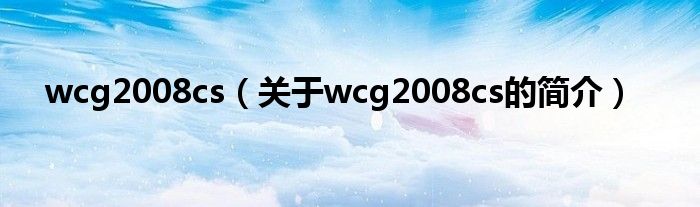 wcg2008cs（关于wcg2008cs的简介）